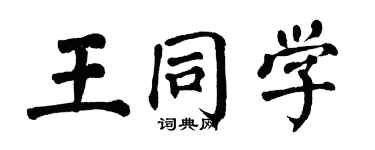 王同学
词典网